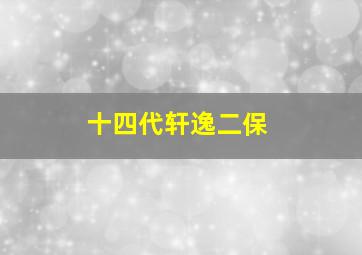 十四代轩逸二保